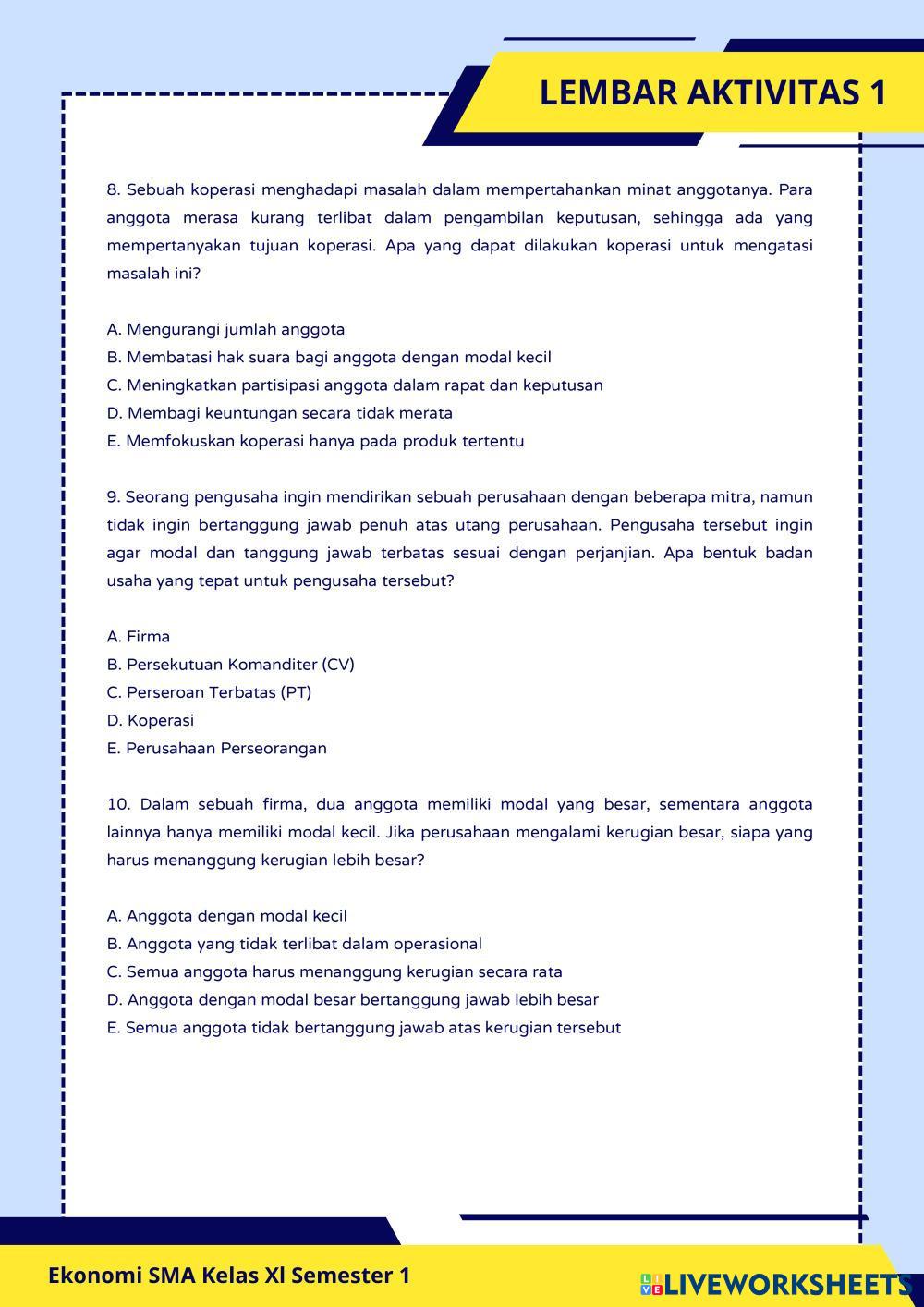 LEMBAR AKTIVITAS 1

8. Sebuah koperasi menghadapi masalah dalam mempertahankan minat anggotanya. Para anggota merasa kurang terlibat dalam pengambilan keputusan, sehingga ada yang mempertanyakan tujuan koperasi. Apa yang dapat dilakukan koperasi untuk mengatasi masalah ini?

A. Mengurangi jumlah anggota
B. Membatasi hak suara bagi anggota dengan modal kecil
C. Meningkatkan partisipasi anggota dalam rapat dan keputusan
D. Membagi keuntungan secara tidak merata
E. Memfokuskan koperasi hanya pada produk tertentu

9. Seorang pengusaha ingin mendirikan sebuah perusahaan dengan beberapa mitra, namun tidak ingin bertanggung jawab penuh atas utang perusahaan. Pengusaha tersebut ingin agar modal dan tanggung jawab terbatas sesuai dengan perjanjian. Apa bentuk badan usaha yang tepat untuk pengusaha tersebut?

A. Firma
B. Persekutuan Komanditer (CV)
C. Perseroan Terbatas (PT)
D. Koperasi
E. Perusahaan Perseorangan

10. Dalam sebuah firma, dua anggota memiliki modal yang besar, sementara anggota lainnya hanya memiliki modal kecil. Jika perusahaan mengalami kerugian besar, siapa yang harus menanggung kerugian lebih besar?

A. Anggota dengan modal kecil
B. Anggota yang tidak terlibat dalam operasional
C. Semua anggota harus menanggung kerugian secara rata
D. Anggota dengan modal besar bertanggung jawab lebih besar
E. Semua anggota tidak bertanggung jawab atas kerugian tersebut

Ekonomi SMA Kelas XI Semester 1

LIVEWORKSHEETS